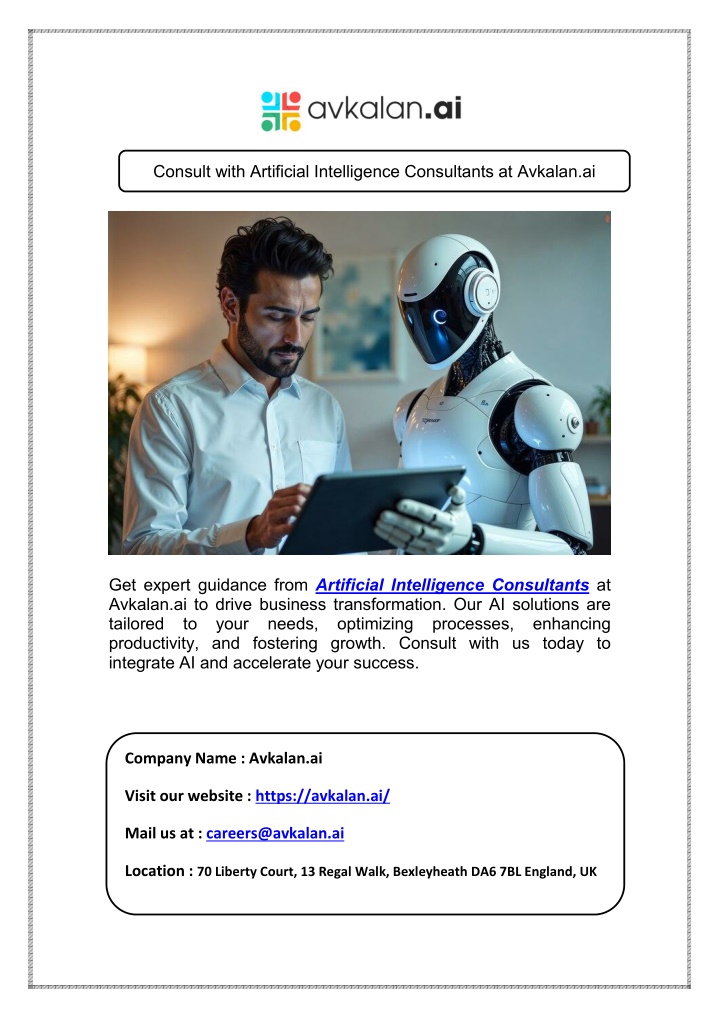 avkalan.ai

Consult with Artificial Intelligence Consultants at Avkalan.ai

Get expert guidance from Artificial Intelligence Consultants at Avkalan.ai to drive business transformation. Our AI solutions are tailored to your needs, optimizing processes, enhancing productivity, and fostering growth. Consult with us today to integrate AI and accelerate your success.

Company Name : Avkalan.ai

Visit our website : https://avkalan.ai/

Mail us at : careers@avkalan.ai

Location : 70 Liberty Court, 13 Regal Walk, Bexleyheath DA6 7BL England, UK